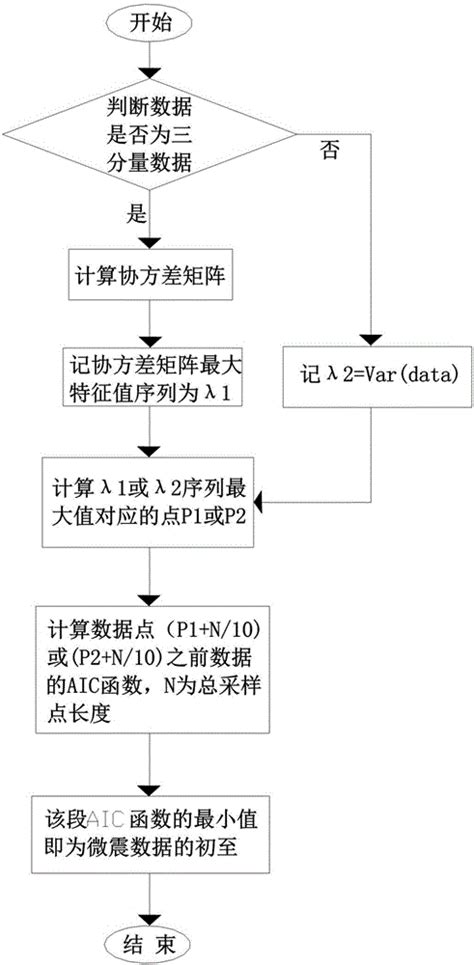 开始

判断数据是否为三分量数据

否

是

计算协方差矩阵

记协方差矩阵最大特征值序列为λ1

记λ2=Var(data)

计算λ1或λ2序列最大值对应的点P1或P2

计算数据点（P1+N/10）或(P2+N/10)之前数据的AIC函数，N为总采样点长度

该段AIC函数的最小值即为微震数据的初至

结 束